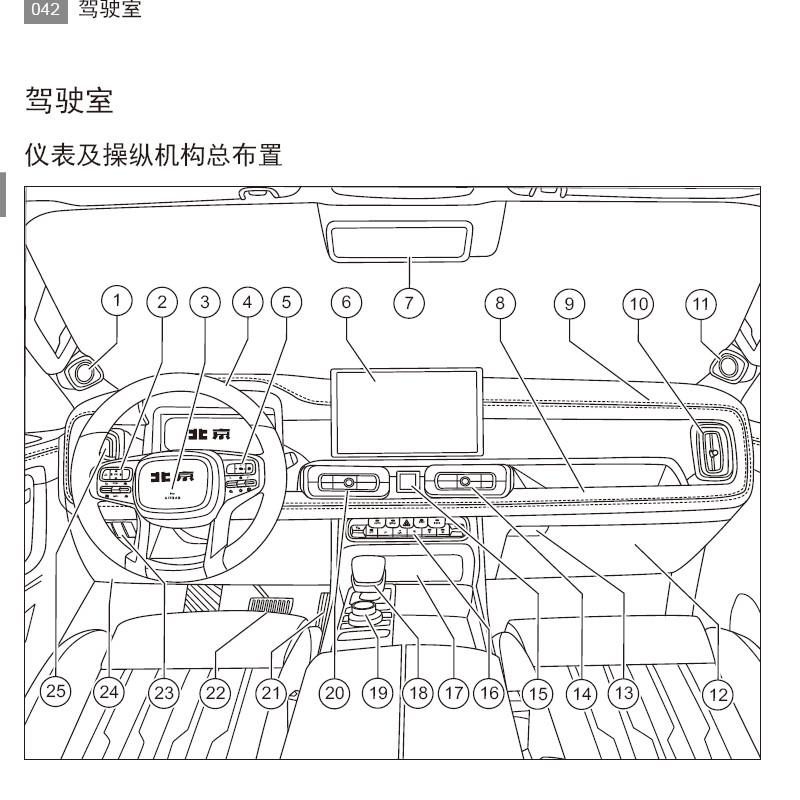 042 驾驶室

驾驶室

仪表及操纵机构总布置

1 2 3 4 5 6 7 8 9 10 11

北京

北京

25 24 23 22 21 20 19 18 17 16 15 14 13 12